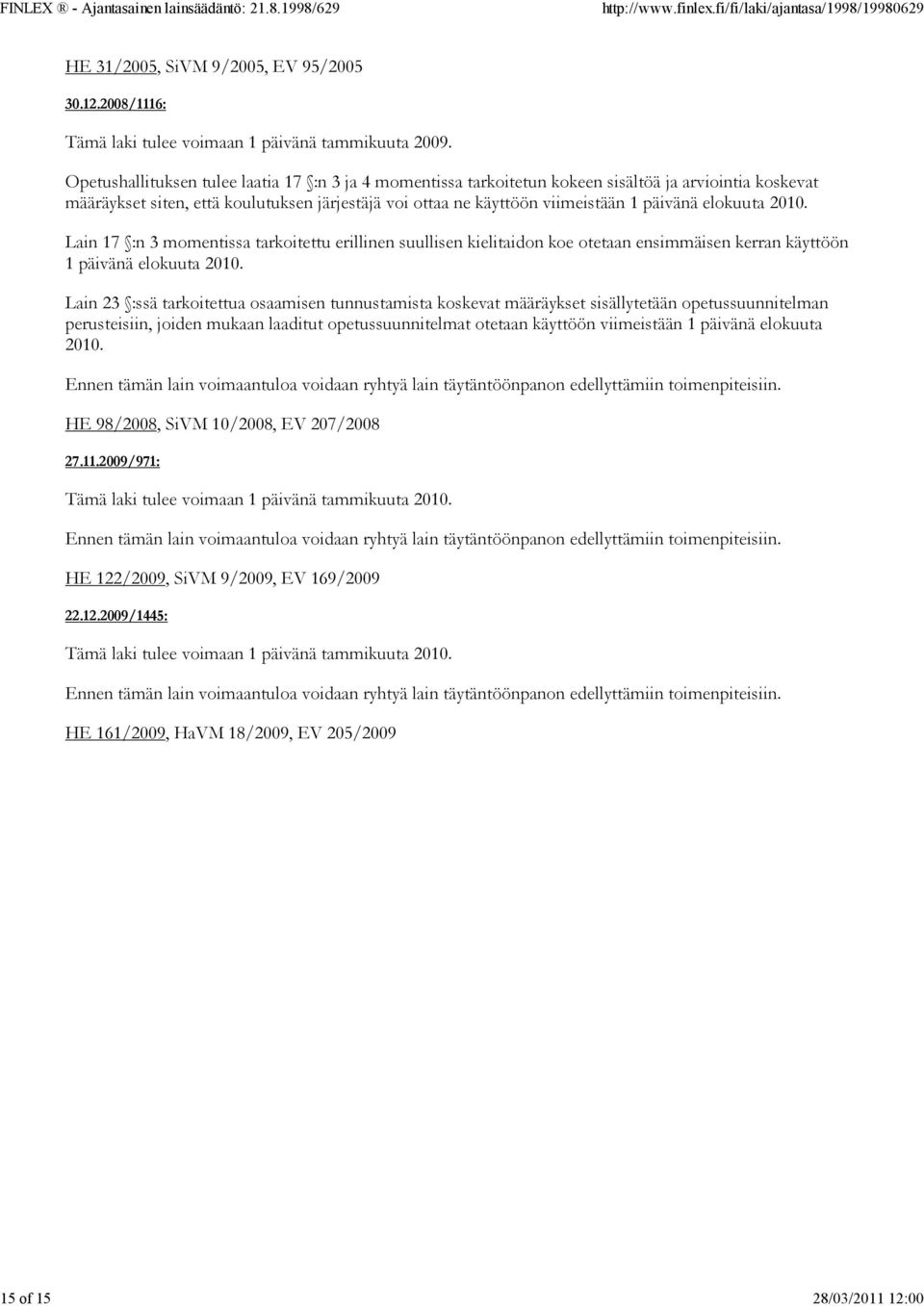 FINLEX ® - Ajantasainen lainsäädäntö: 21.8.1998/629 http://www.finlex.fi/fi/laki/ajantasa/1998/19980629

HE 31/2005, SiVM 9/2005, EV 95/2005

30.12.2008/1116:

Tämä laki tulee voimaan 1 päivänä tammikuuta 2009.

Opetushallituksen tulee laatia 17 §:n 3 ja 4 momentissa tarkoitetun kokeen sisältöä ja arviointia koskevat määräykset siten, että koulutuksen järjestäjä voi ottaa ne käyttöön viimeistään 1 päivänä elokuuta 2010.

Lain 17 §:n 3 momentissa tarkoitettu erillinen suullisen kielitaidon koe otetaan ensimmäisen kerran käyttöön 1 päivänä elokuuta 2010.

Lain 23 §:ssä tarkoitettua osaamisen tunnustamista koskevat määräykset sisällytetään opetussuunnitelman perusteisiin, joiden mukaan laaditut opetussuunnitelmat otetaan käyttöön viimeistään 1 päivänä elokuuta 2010.

Ennen tämän lain voimaantuloa voidaan ryhtyä lain täytäntöönpanon edellyttämiin toimenpiteisiin.

HE 98/2008, SiVM 10/2008, EV 207/2008

27.11.2009/971:

Tämä laki tulee voimaan 1 päivänä tammikuuta 2010.

Ennen tämän lain voimaantuloa voidaan ryhtyä lain täytäntöönpanon edellyttämiin toimenpiteisiin.

HE 122/2009, SiVM 9/2009, EV 169/2009

22.12.2009/1445:

Tämä laki tulee voimaan 1 päivänä tammikuuta 2010.

Ennen tämän lain voimaantuloa voidaan ryhtyä lain täytäntöönpanon edellyttämiin toimenpiteisiin.

HE 161/2009, HaVM 18/2009, EV 205/2009

15 of 15 28/03/2011 12:00